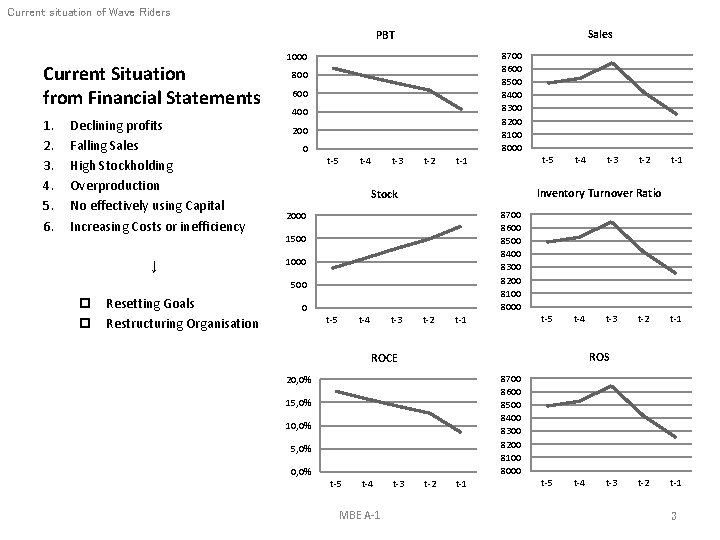 Current situation of Wave Riders

Current Situation
from Financial Statements

1. Declining profits
2. Falling Sales
3. High Stockholding
4. Overproduction
5. No effectively using Capital
6. Increasing Costs or inefficiency

↓

☐ Resetting Goals
☐ Restructuring Organisation

PBT
1000
800
600
400
200
0
t-5 t-4 t-3 t-2 t-1

Sales
8700
8600
8500
8400
8300
8200
8100
8000
t-5 t-4 t-3 t-2 t-1

Stock
2000
1500
1000
500
0
t-5 t-4 t-3 t-2 t-1

Inventory Turnover Ratio
8700
8600
8500
8400
8300
8200
8100
8000
t-5 t-4 t-3 t-2 t-1

ROCE
20,0%
15,0%
10,0%
5,0%
0,0%
t-5 t-4 t-3 t-2 t-1

ROS
8700
8600
8500
8400
8300
8200
8100
8000
t-5 t-4 t-3 t-2 t-1

MBE A-1

3